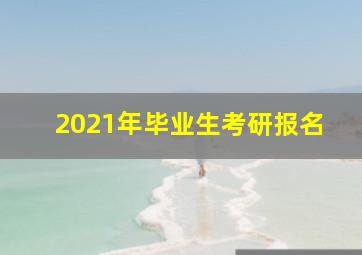 2021年毕业生考研报名